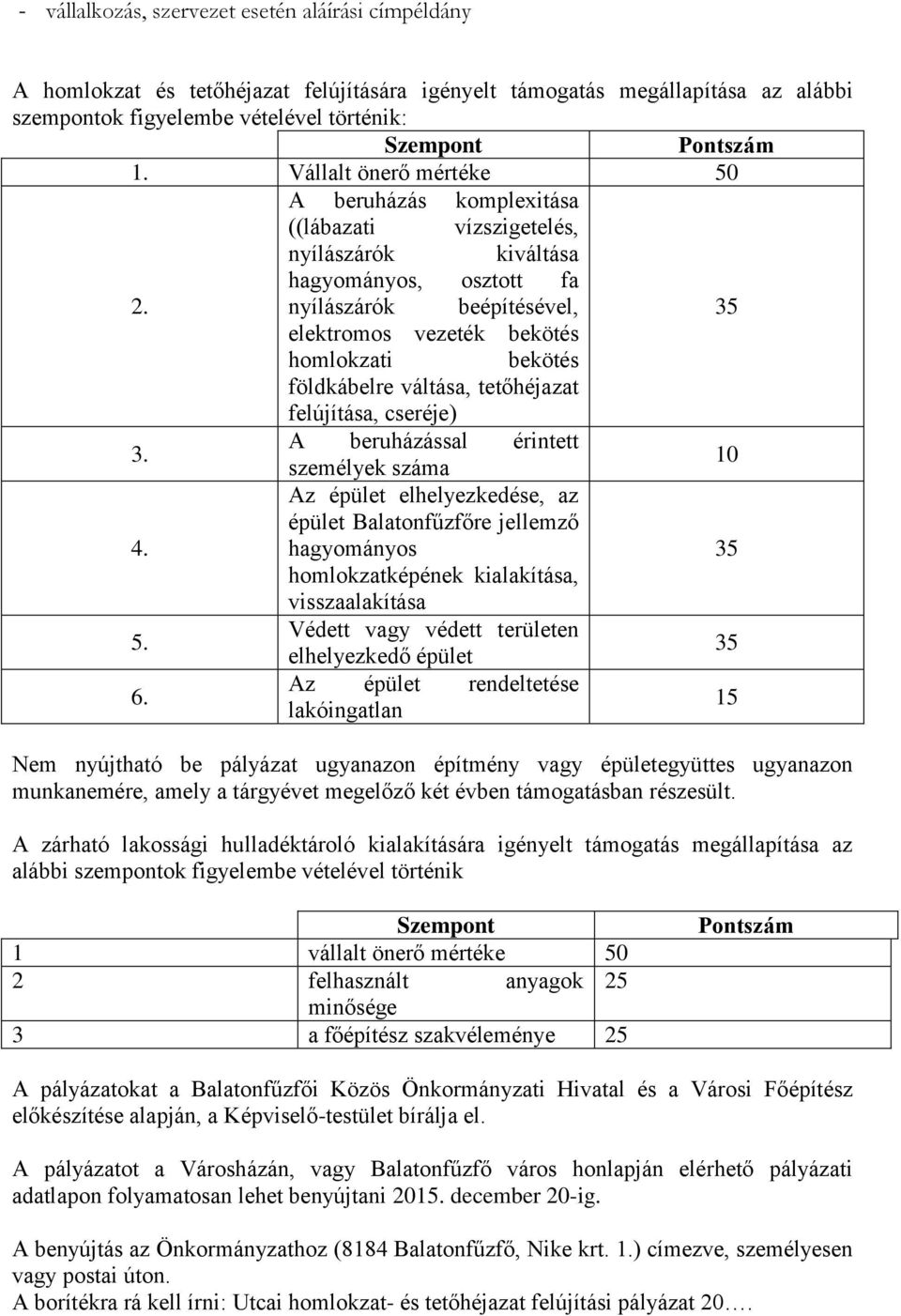 - vállalkozás, szervezet esetén aláírási címpéldány

A homlokzat és tetőhéjazat felújítására igényelt támogatás megállapítása az alábbi szempontok figyelembe vételével történik:

| | Szempont | Pontszám |
|---|---|---|
| 1. | Vállalt önerő mértéke | 50 |
| 2. | A beruházás komplexitása ((lábazati vízszigetelés, nyílászárók kiváltása hagyományos, osztott fa nyílászárók beépítésével, elektromos vezeték bekötés homlokzati bekötés földkábelre váltása, tetőhéjazat felújítása, cseréje) | 35 |
| 3. | A beruházással érintett személyek száma | 10 |
| 4. | Az épület elhelyezkedése, az épület Balatonfűzfőre jellemző hagyományos homlokzatképének kialakítása, visszaalakítása | 35 |
| 5. | Védett vagy védett területen elhelyezkedő épület | 35 |
| 6. | Az épület rendeltetése lakóingatlan | 15 |

Nem nyújtható be pályázat ugyanazon építmény vagy épületegyüttes ugyanazon munkanemére, amely a tárgyévet megelőző két évben támogatásban részesült.

A zárható lakossági hulladéktároló kialakítására igényelt támogatás megállapítása az alábbi szempontok figyelembe vételével történik

| | Szempont | Pontszám |
|---|---|---|
| 1 | vállalt önerő mértéke | 50 |
| 2 | felhasznált anyagok minősége | 25 |
| 3 | a főépítész szakvéleménye | 25 |

A pályázatokat a Balatonfűzfői Közös Önkormányzati Hivatal és a Városi Főépítész előkészítése alapján, a Képviselő-testület bírálja el.

A pályázatot a Városházán, vagy Balatonfűzfő város honlapján elérhető pályázati adatlapon folyamatosan lehet benyújtani 2015. december 20-ig.

A benyújtás az Önkormányzathoz (8184 Balatonfűzfő, Nike krt. 1.) címezve, személyesen vagy postai úton.
A borítékra rá kell írni: Utcai homlokzat- és tetőhéjazat felújítási pályázat 20….